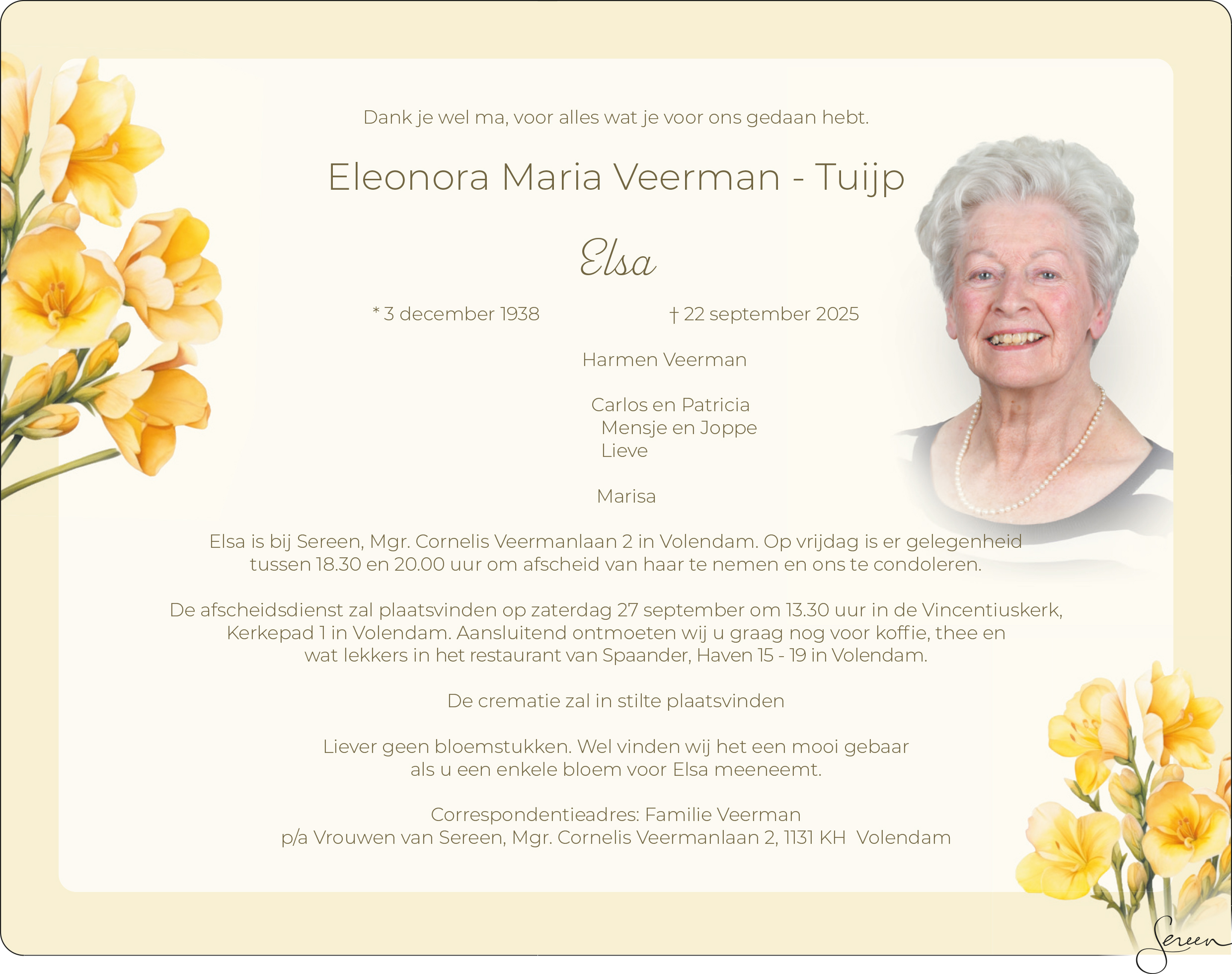 Dank je wel ma, voor alles wat je voor ons gedaan hebt.

Eleonora Maria Veerman - Tuijp

Elsa

* 3 december 1938 † 22 september 2025

Harmen Veerman

Carlos en Patricia
Mensje en Joppe
Lieve

Marisa

Elsa is bij Sereen, Mgr. Cornelis Veermanlaan 2 in Volendam. Op vrijdag is er gelegenheid tussen 18.30 en 20.00 uur om afscheid van haar te nemen en ons te condoleren.

De afscheidsdienst zal plaatsvinden op zaterdag 27 september om 13.30 uur in de Vincentiuskerk, Kerkepad 1 in Volendam. Aansluitend ontmoeten wij u graag nog voor koffie, thee en wat lekkers in het restaurant van Spaander, Haven 15 - 19 in Volendam.

De crematie zal in stilte plaatsvinden

Liever geen bloemstukken. Wel vinden wij het een mooi gebaar als u een enkele bloem voor Elsa meeneemt.

Correspondentieadres: Familie Veerman
p/a Vrouwen van Sereen, Mgr. Cornelis Veermanlaan 2, 1131 KH Volendam

Sereen